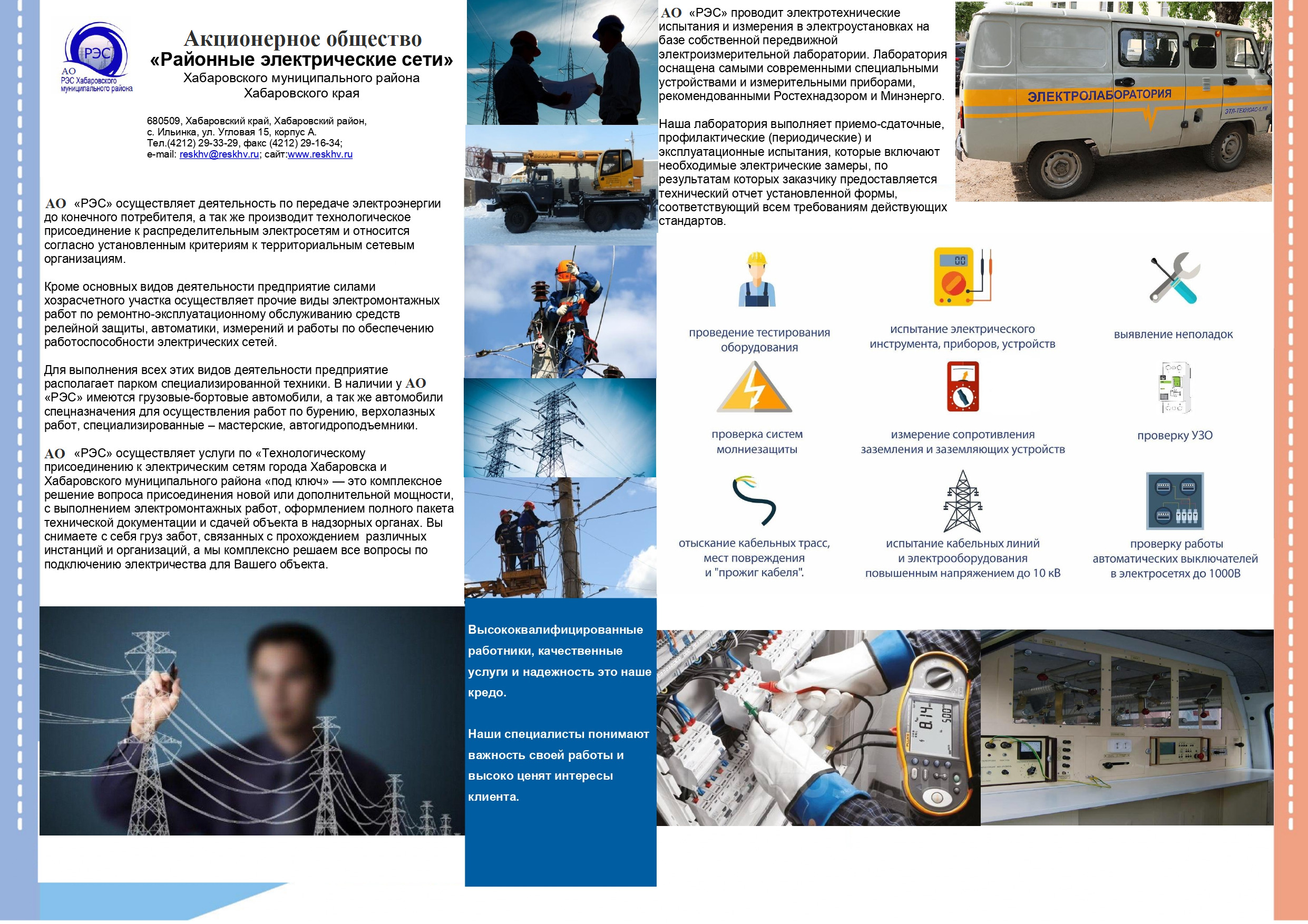 РЭС
АО
РЭС Хабаровского муниципального района

Акционерное общество
«Районные электрические сети»
Хабаровского муниципального района
Хабаровского края

680509, Хабаровский край, Хабаровский район, с. Ильинка, ул. Угловая 15, корпус А.
Тел.(4212) 29-33-29, факс (4212) 29-16-34;
e-mail: reskhv@reskhv.ru; сайт:www.reskhv.ru

АО «РЭС» осуществляет деятельность по передаче электроэнергии до конечного потребителя, а так же производит технологическое присоединение к распределительным электросетям и относится согласно установленным критериям к территориальным сетевым организациям.

Кроме основных видов деятельности предприятие силами хозрасчетного участка осуществляет прочие виды электромонтажных работ по ремонтно-эксплуатационному обслуживанию средств релейной защиты, автоматики, измерений и работы по обеспечению работоспособности электрических сетей.

Для выполнения всех этих видов деятельности предприятие располагает парком специализированной техники. В наличии у АО «РЭС» имеются грузовые-бортовые автомобили, а так же автомобили спецназначения для осуществления работ по бурению, верхолазных работ, специализированные – мастерские, автогидроподъемники.

АО «РЭС» осуществляет услуги по «Технологическому присоединению к электрическим сетям города Хабаровска и Хабаровского муниципального района «под ключ» — это комплексное решение вопроса присоединения новой или дополнительной мощности, с выполнением электромонтажных работ, оформлением полного пакета технической документации и сдачей объекта в надзорных органах. Вы снимаете с себя груз забот, связанных с прохождением различных инстанций и организаций, а мы комплексно решаем все вопросы по подключению электричества для Вашего объекта.

Высококвалифицированные работники, качественные услуги и надежность это наше кредо.

Наши специалисты понимают важность своей работы и высоко ценят интересы клиента.

АО «РЭС» проводит электротехнические испытания и измерения в электроустановках на базе собственной передвижной электроизмерительной лаборатории. Лаборатория оснащена самыми современными специальными устройствами и измерительными приборами, рекомендованными Ростехнадзором и Минэнерго.

Наша лаборатория выполняет приемо-сдаточные, профилактические (периодические) и эксплуатационные испытания, которые включают необходимые электрические замеры, по результатам которых заказчику предоставляется технический отчет установленной формы, соответствующий всем требованиям действующих стандартов.

ЭЛЕКТРОЛАБОРАТОРИЯ
ЭТЛ-ТЕХНОАС-1.УМ

проведение тестирования оборудования

испытание электрического инструмента, приборов, устройств

выявление неполадок

проверка систем молниезащиты

измерение сопротивления заземления и заземляющих устройств

проверку УЗО

отыскание кабельных трасс, мест повреждения и "прожиг кабеля".

испытание кабельных линий и электрооборудования повышенным напряжением до 10 кВ

проверку работы автоматических выключателей в электросетях до 1000В

8.14
500